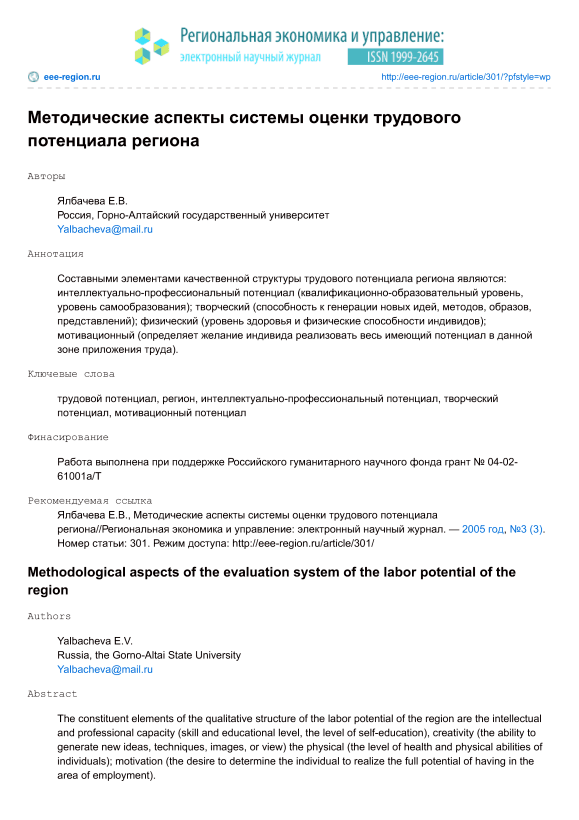 Региональная экономика и управление:
электронный научный журнал
ISSN 1999-2645

eee-region.ru
http://eee-region.ru/article/301/?pfstyle=wp

Методические аспекты системы оценки трудового потенциала региона

Авторы

Ялбачева Е.В.
Россия, Горно-Алтайский государственный университет
Yalbacheva@mail.ru

Аннотация

Составными элементами качественной структуры трудового потенциала региона являются: интеллектуально-профессиональный потенциал (квалификационно-образовательный уровень, уровень самообразования); творческий (способность к генерации новых идей, методов, образов, представлений); физический (уровень здоровья и физические способности индивидов); мотивационный (определяет желание индивида реализовать весь имеющий потенциал в данной зоне приложения труда).

Ключевые слова

трудовой потенциал, регион, интеллектуально-профессиональный потенциал, творческий потенциал, мотивационный потенциал

Финасирование

Работа выполнена при поддержке Российского гуманитарного научного фонда грант № 04-02-61001а/Т

Рекомендуемая ссылка

Ялбачева Е.В., Методические аспекты системы оценки трудового потенциала региона//Региональная экономика и управление: электронный научный журнал. — 2005 год, №3 (3). Номер статьи: 301. Режим доступа: http://eee-region.ru/article/301/

Methodological aspects of the evaluation system of the labor potential of the region

Authors

Yalbacheva E.V.
Russia, the Gorno-Altai State University
Yalbacheva@mail.ru

Abstract

The constituent elements of the qualitative structure of the labor potential of the region are the intellectual and professional capacity (skill and educational level, the level of self-education), creativity (the ability to generate new ideas, techniques, images, or view) the physical (the level of health and physical abilities of individuals); motivation (the desire to determine the individual to realize the full potential of having in the area of employment).